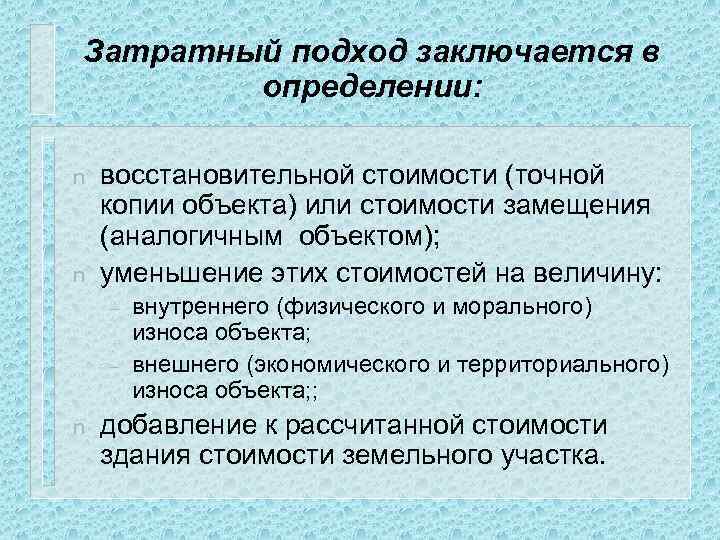 Затратный подход заключается в определении:

n восстановительной стоимости (точной копии объекта) или стоимости замещения (аналогичным объектом);

n уменьшение этих стоимостей на величину:

– внутреннего (физического и морального) износа объекта;

– внешнего (экономического и территориального) износа объекта;;

n добавление к рассчитанной стоимости здания стоимости земельного участка.